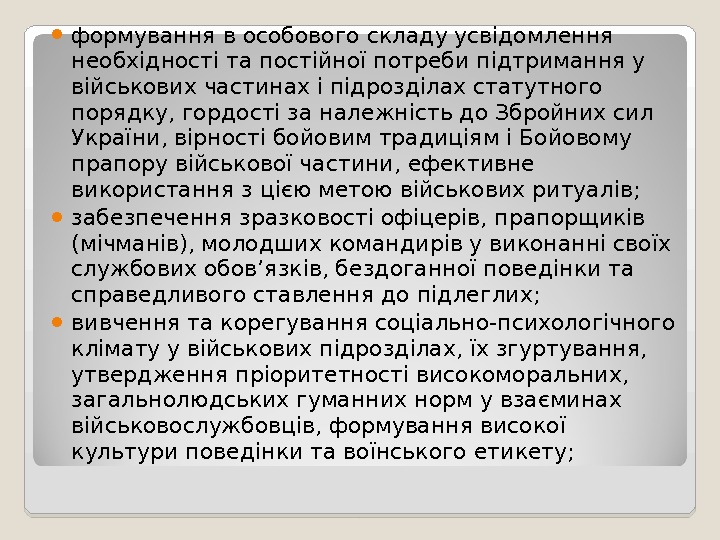 • формування в особового складу усвідомлення необхідності та постійної потреби підтримання у військових частинах і підрозділах статутного порядку, гордості за належність до Збройних сил України, вірності бойовим традиціям і Бойовому прапору військової частини, ефективне використання з цією метою військових ритуалів;

• забезпечення зразковості офіцерів, прапорщиків (мічманів), молодших командирів у виконанні своїх службових обов'язків, бездоганної поведінки та справедливого ставлення до підлеглих;

• вивчення та корегування соціально-психологічного клімату у військових підрозділах, їх згуртування, утвердження пріоритетності високоморальних, загальнолюдських гуманних норм у взаєминах військовослужбовців, формування високої культури поведінки та воїнського етикету;